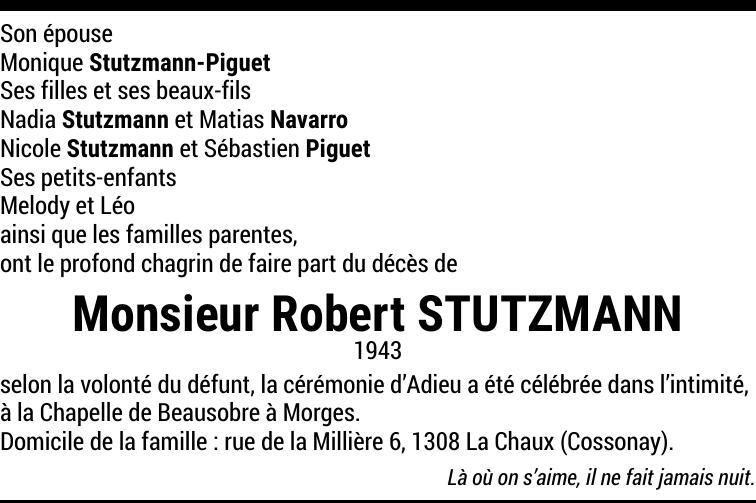 Son épouse
Monique Stutzmann-Piguet
Ses filles et ses beaux-fils
Nadia Stutzmann et Matias Navarro
Nicole Stutzmann et Sébastien Piguet
Ses petits-enfants
Melody et Léo
ainsi que les familles parentes,
ont le profond chagrin de faire part du décès de

Monsieur Robert STUTZMANN
1943

selon la volonté du défunt, la cérémonie d'Adieu a été célébrée dans l'intimité, à la Chapelle de Beausobre à Morges.
Domicile de la famille : rue de la Millière 6, 1308 La Chaux (Cossonay).

Là où on s'aime, il ne fait jamais nuit.